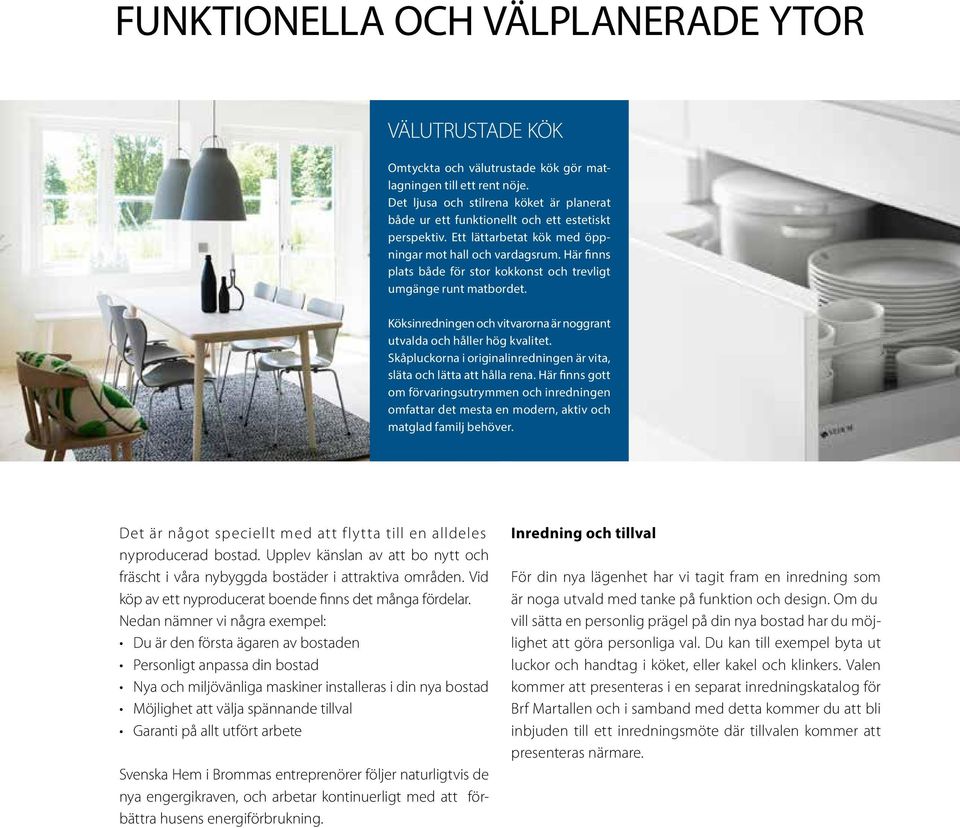 FUNKTIONELLA OCH VÄLPLANERADE YTOR

VÄLUTRUSTADE KÖK

Omtyckta och välutrustade kök gör matlagningen till ett rent nöje. Det ljusa och stilrena köket är planerat både ur ett funktionellt och ett estetiskt perspektiv. Ett lättarbetat kök med öppningar mot hall och vardagsrum. Här finns plats både för stor kokkonst och trevligt umgänge runt matbordet.

Köksinredningen och vitvarorna är noggrant utvalda och håller hög kvalitet. Skåpluckorna i originalinredningen är vita, släta och lätta att hålla rena. Här finns gott om förvaringsutrymmen och inredningen omfattar det mesta en modern, aktiv och matglad familj behöver.

Det är något speciellt med att flytta till en alldeles nyproducerad bostad. Upplev känslan av att bo nytt och fräscht i våra nybyggda bostäder i attraktiva områden. Vid köp av ett nyproducerat boende finns det många fördelar. Nedan nämner vi några exempel:
• Du är den första ägaren av bostaden
• Personligt anpassa din bostad
• Nya och miljövänliga maskiner installeras i din nya bostad
• Möjlighet att välja spännande tillval
• Garanti på allt utfört arbete

Svenska Hem i Brommas entreprenörer följer naturligtvis de nya engergikraven, och arbetar kontinuerligt med att förbättra husens energiförbrukning.

Inredning och tillval

För din nya lägenhet har vi tagit fram en inredning som är noga utvald med tanke på funktion och design. Om du vill sätta en personlig prägel på din nya bostad har du möjlighet att göra personliga val. Du kan till exempel byta ut luckor och handtag i köket, eller kakel och klinkers. Valen kommer att presenteras i en separat inredningskatalog för Brf Martallen och i samband med detta kommer du att bli inbjuden till ett inredningsmöte där tillvalen kommer att presenteras närmare.